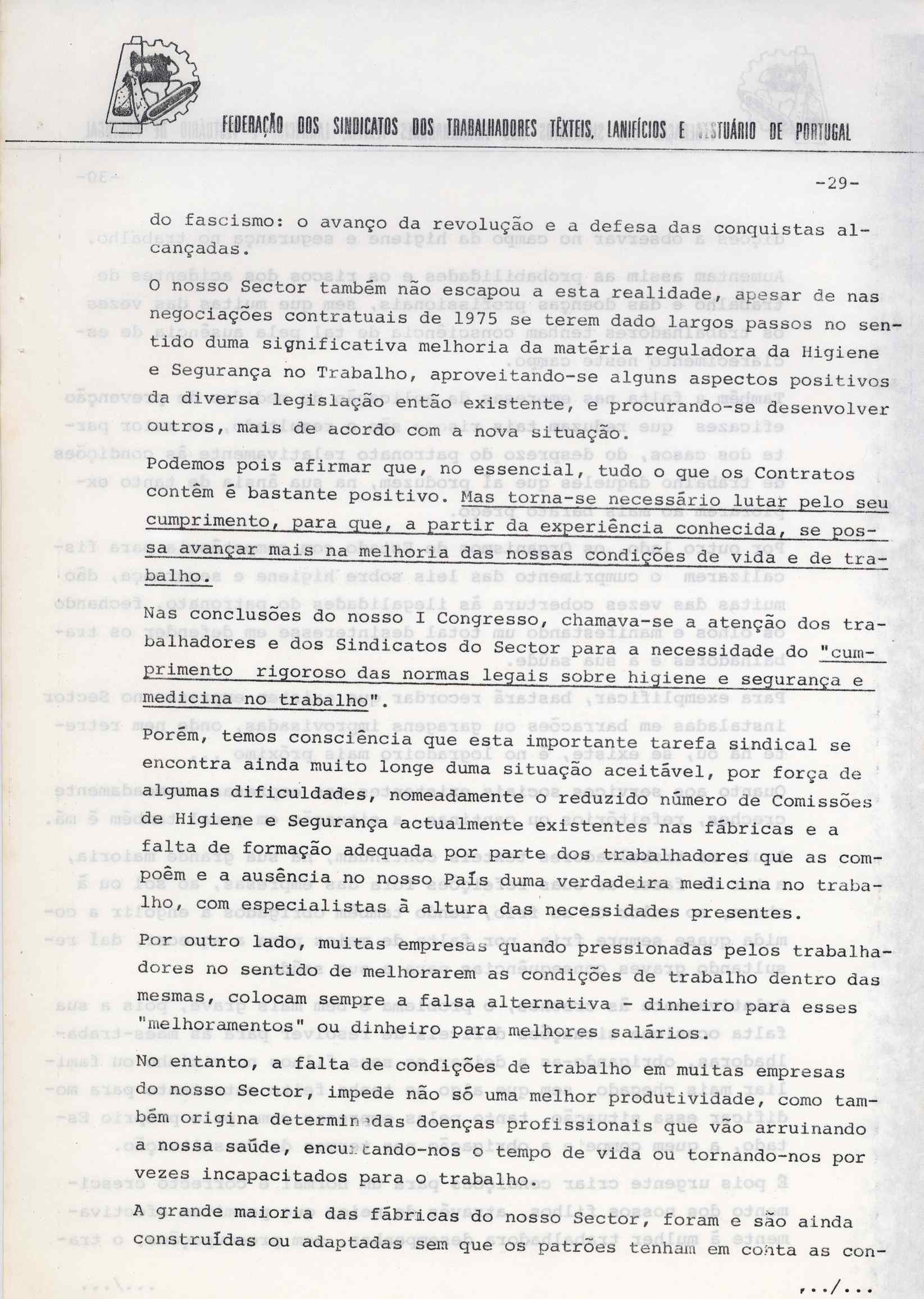 FEDERAÇÃO DOS SINDICATOS DOS TRABALHADORES TÊXTEIS, LANIFÍCIOS E VESTUÁRIO DE PORTUGAL

-29-

do fascismo: o avanço da revolução e a defesa das conquistas alcançadas.

O nosso Sector também não escapou a esta realidade, apesar de nas negociações contratuais de 1975 se terem dado largos passos no sentido duma significativa melhoria da matéria reguladora da Higiene e Segurança no Trabalho, aproveitando-se alguns aspectos positivos da diversa legislação então existente, e procurando-se desenvolver outros, mais de acordo com a nova situação.

Podemos pois afirmar que, no essencial, tudo o que os Contratos contêm é bastante positivo. Mas torna-se necessário lutar pelo seu cumprimento, para que, a partir da experiência conhecida, se possa avançar mais na melhoria das nossas condições de vida e de trabalho.

Nas conclusões do nosso I Congresso, chamava-se a atenção dos trabalhadores e dos Sindicatos do Sector para a necessidade do "cumprimento rigoroso das normas legais sobre higiene e segurança e medicina no trabalho".

Porém, temos consciência que esta importante tarefa sindical se encontra ainda muito longe duma situação aceitável, por força de algumas dificuldades, nomeadamente o reduzido número de Comissões de Higiene e Segurança actualmente existentes nas fábricas e a falta de formação adequada por parte dos trabalhadores que as compõem e a ausência no nosso País duma verdadeira medicina no trabalho, com especialistas à altura das necessidades presentes.

Por outro lado, muitas empresas quando pressionadas pelos trabalhadores no sentido de melhorarem as condições de trabalho dentro das mesmas, colocam sempre a falsa alternativa - dinheiro para esses "melhoramentos" ou dinheiro para melhores salários.

No entanto, a falta de condições de trabalho em muitas empresas do nosso Sector, impede não só uma melhor produtividade, como também origina determinadas doenças profissionais que vão arruinando a nossa saúde, encurtando-nos o tempo de vida ou tornando-nos por vezes incapacitados para o trabalho.

A grande maioria das fábricas do nosso Sector, foram e são ainda construídas ou adaptadas sem que os patrões tenham em conta as con-

.../...